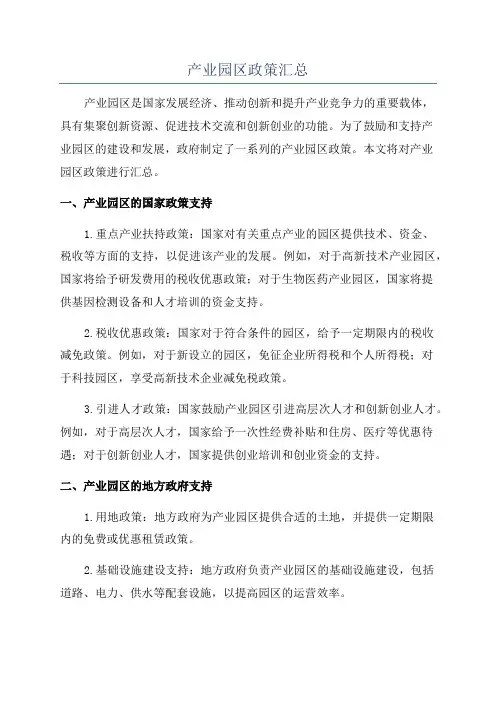 产业园区政策汇总

产业园区是国家发展经济、推动创新和提升产业竞争力的重要载体，具有集聚创新资源、促进技术交流和创新创业的功能。为了鼓励和支持产业园区的建设和发展，政府制定了一系列的产业园区政策。本文将对产业园区政策进行汇总。

一、产业园区的国家政策支持

1.重点产业扶持政策：国家对有关重点产业的园区提供技术、资金、税收等方面的支持，以促进该产业的发展。例如，对于高新技术产业园区，国家将给予研发费用的税收优惠政策；对于生物医药产业园区，国家将提供基因检测设备和人才培训的资金支持。

2.税收优惠政策：国家对于符合条件的园区，给予一定期限内的税收减免政策。例如，对于新设立的园区，免征企业所得税和个人所得税；对于科技园区，享受高新技术企业减免税政策。

3.引进人才政策：国家鼓励产业园区引进高层次人才和创新创业人才。例如，对于高层次人才，国家给予一次性经费补贴和住房、医疗等优惠待遇；对于创新创业人才，国家提供创业培训和创业资金的支持。

二、产业园区的地方政府支持

1.用地政策：地方政府为产业园区提供合适的土地，并提供一定期限内的免费或优惠租赁政策。

2.基础设施建设支持：地方政府负责产业园区的基础设施建设，包括道路、电力、供水等配套设施，以提高园区的运营效率。